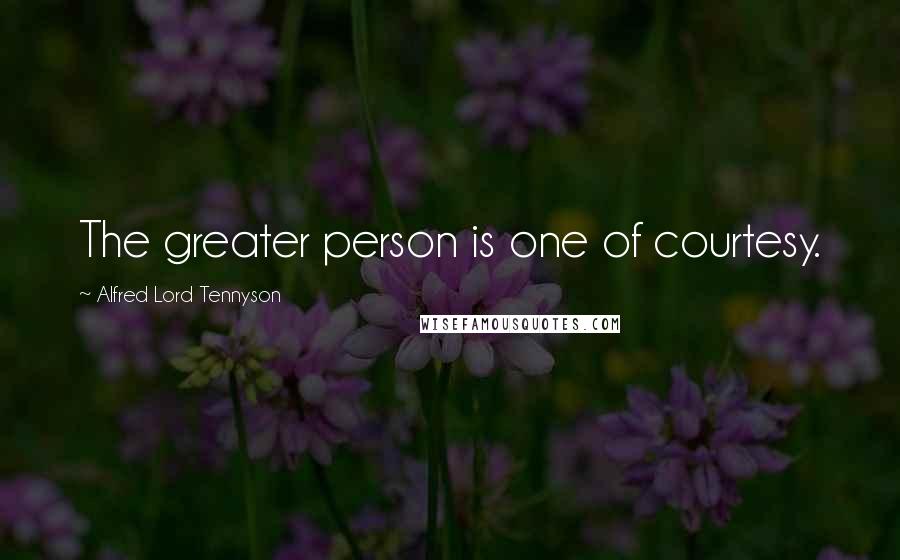 The greater person is one of courtesy.

~ Alfred Lord Tennyson

WISEFAMOUSQUOTES.COM